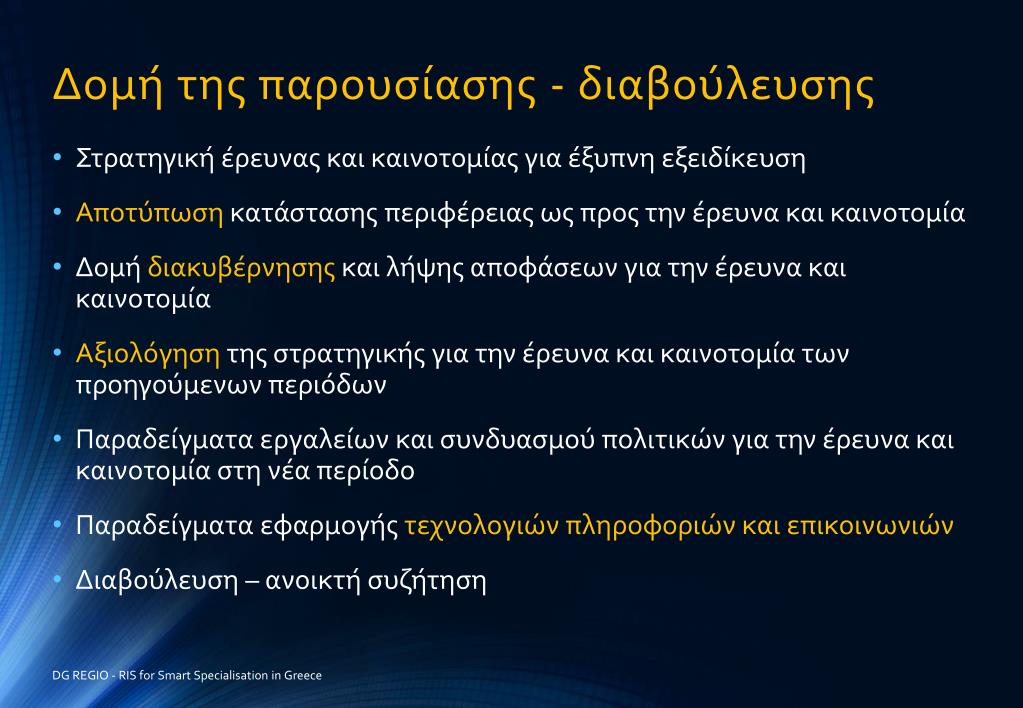 Δομή της παρουσίασης - διαβούλευσης

• Στρατηγική έρευνας και καινοτομίας για έξυπνη εξειδίκευση

• Αποτύπωση κατάστασης περιφέρειας ως προς την έρευνα και καινοτομία

• Δομή διακυβέρνησης και λήψης αποφάσεων για την έρευνα και καινοτομία

• Αξιολόγηση της στρατηγικής για την έρευνα και καινοτομία των προηγούμενων περιόδων

• Παραδείγματα εργαλείων και συνδυασμού πολιτικών για την έρευνα και καινοτομία στη νέα περίοδο

• Παραδείγματα εφαρμογής τεχνολογιών πληροφοριών και επικοινωνιών

• Διαβούλευση – ανοικτή συζήτηση

DG REGIO - RIS for Smart Specialisation in Greece